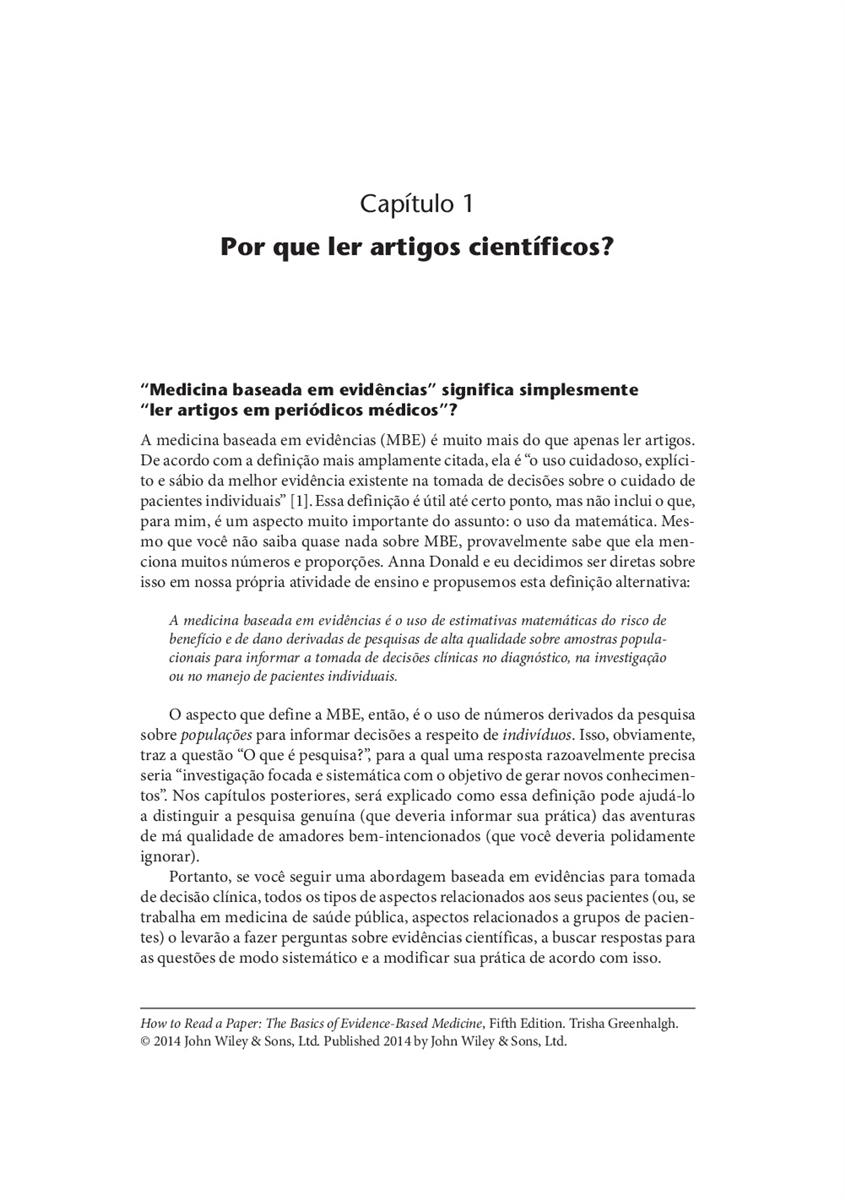 Capítulo 1
Por que ler artigos científicos?

"Medicina baseada em evidências" significa simplesmente "ler artigos em periódicos médicos"?

A medicina baseada em evidências (MBE) é muito mais do que apenas ler artigos. De acordo com a definição mais amplamente citada, ela é "o uso cuidadoso, explícito e sábio da melhor evidência existente na tomada de decisões sobre o cuidado de pacientes individuais" [1]. Essa definição é útil até certo ponto, mas não inclui o que, para mim, é um aspecto muito importante do assunto: o uso da matemática. Mesmo que você não saiba quase nada sobre MBE, provavelmente sabe que ela menciona muitos números e proporções. Anna Donald e eu decidimos ser diretas sobre isso em nossa própria atividade de ensino e propusemos esta definição alternativa:

A medicina baseada em evidências é o uso de estimativas matemáticas do risco de benefício e de dano derivadas de pesquisas de alta qualidade sobre amostras populacionais para informar a tomada de decisões clínicas no diagnóstico, na investigação ou no manejo de pacientes individuais.

O aspecto que define a MBE, então, é o uso de números derivados da pesquisa sobre populações para informar decisões a respeito de indivíduos. Isso, obviamente, traz a questão "O que é pesquisa?", para a qual uma resposta razoavelmente precisa seria "investigação focada e sistemática com o objetivo de gerar novos conhecimentos". Nos capítulos posteriores, será explicado como essa definição pode ajudá-lo a distinguir a pesquisa genuína (que deveria informar sua prática) das aventuras de má qualidade de amadores bem-intencionados (que você deveria polidamente ignorar).

Portanto, se você seguir uma abordagem baseada em evidências para tomada de decisão clínica, todos os tipos de aspectos relacionados aos seus pacientes (ou, se trabalha em medicina de saúde pública, aspectos relacionados a grupos de pacientes) o levarão a fazer perguntas sobre evidências científicas, a buscar respostas para as questões de modo sistemático e a modificar sua prática de acordo com isso.

How to Read a Paper: The Basics of Evidence-Based Medicine, Fifth Edition. Trisha Greenhalgh.
© 2014 John Wiley & Sons, Ltd. Published 2014 by John Wiley & Sons, Ltd.